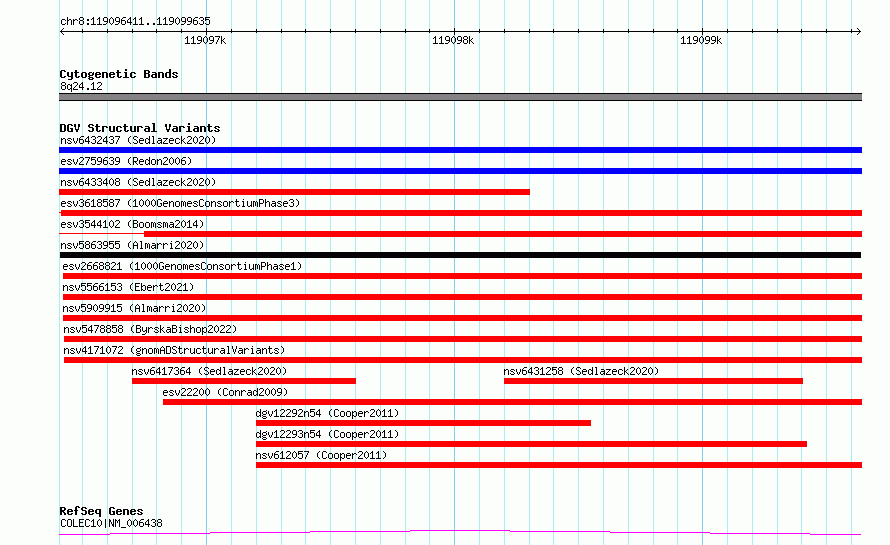 chr8:119096411..119099635

119097k

119098k

119099k

Cytogenetic Bands
8q24.12

DGV Structural Variants
nsv6432437 (Sedlazeck2020)

esv2759639 (Redon2006)

nsv6433408 (Sedlazeck2020)

esv3618587 (1000GenomesConsortiumPhase3)

esv3544102 (Boomsma2014)

nsv5863955 (Almarri2020)

esv2668821 (1000GenomesConsortiumPhase1)

nsv5566153 (Ebert2021)

nsv5909915 (Almarri2020)

nsv5478858 (ByrskaBishop2022)

nsv4171072 (gnomADStructuralVariants)

nsv6417364 (Sedlazeck2020)

nsv6431258 (Sedlazeck2020)

esv22200 (Conrad2009)

dgv12292n54 (Cooper2011)

dgv12293n54 (Cooper2011)

nsv612057 (Cooper2011)

RefSeq Genes
COLEC10|NM_006438